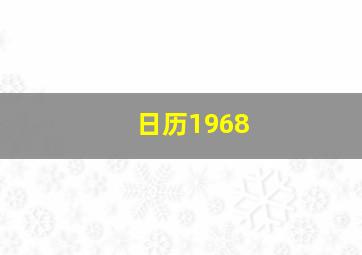 日历1968